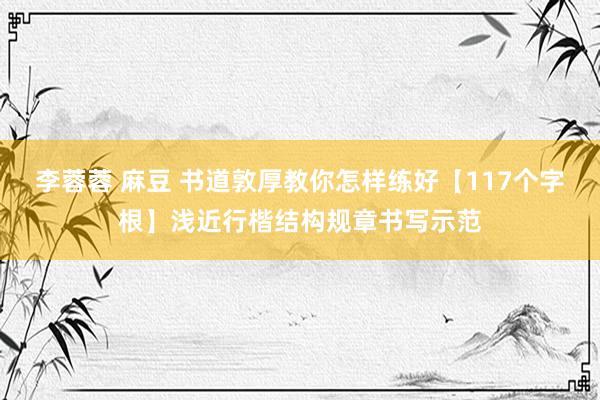 李蓉蓉 麻豆 书道敦厚教你怎样练好【117个字根】浅近行楷结构规章书写示范